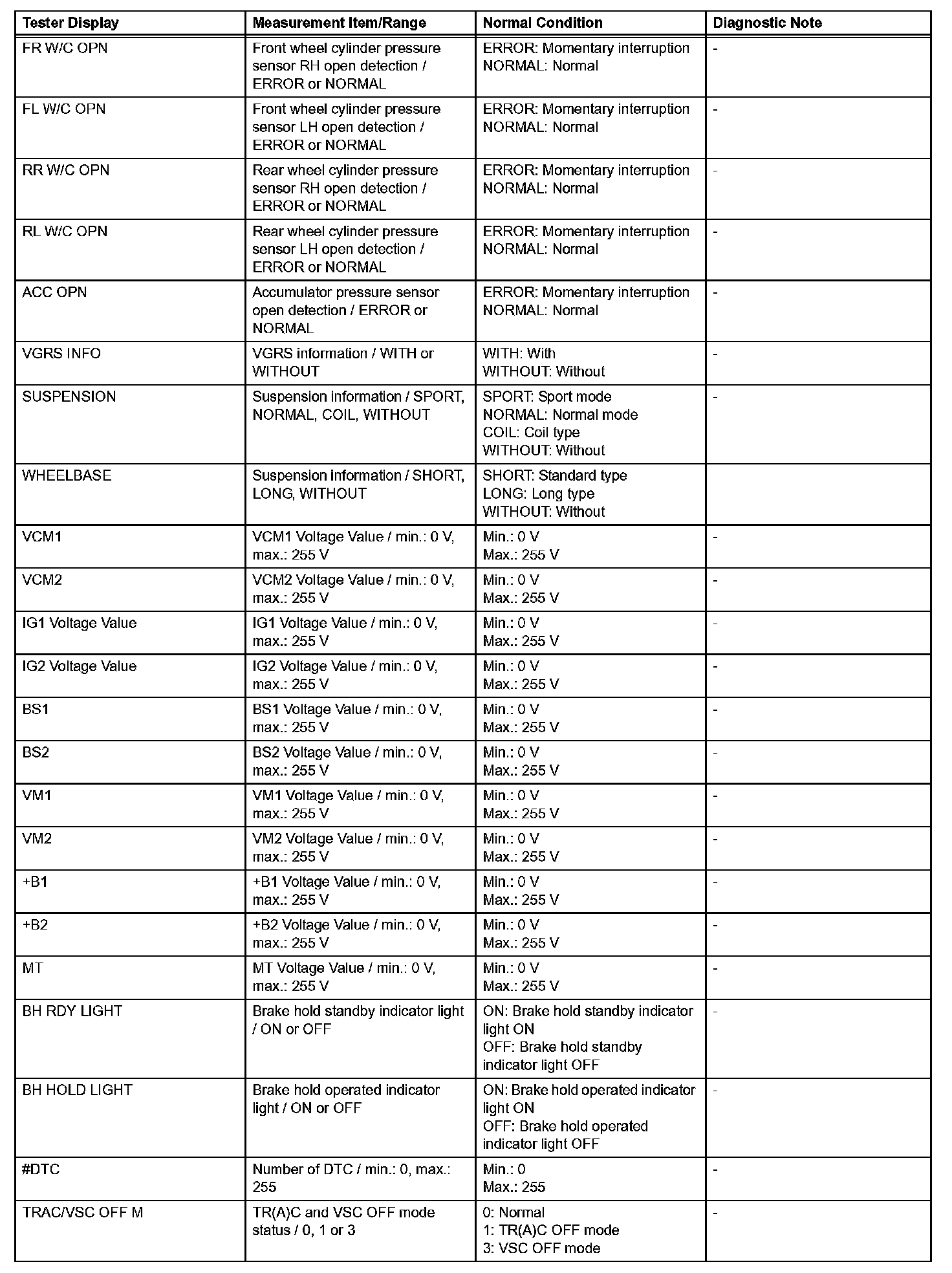 | Tester Display | Measurement Item/Range | Normal Condition | Diagnostic Note |
|---|---|---|---|
| FR W/C OPN | Front wheel cylinder pressure sensor RH open detection / ERROR or NORMAL | ERROR: Momentary interruption NORMAL: Normal | - |
| FL W/C OPN | Front wheel cylinder pressure sensor LH open detection / ERROR or NORMAL | ERROR: Momentary interruption NORMAL: Normal | - |
| RR W/C OPN | Rear wheel cylinder pressure sensor RH open detection / ERROR or NORMAL | ERROR: Momentary interruption NORMAL: Normal | - |
| RL W/C OPN | Rear wheel cylinder pressure sensor LH open detection / ERROR or NORMAL | ERROR: Momentary interruption NORMAL: Normal | - |
| ACC OPN | Accumulator pressure sensor open detection / ERROR or NORMAL | ERROR: Momentary interruption NORMAL: Normal | - |
| VGRS INFO | VGRS information / WITH or WITHOUT | WITH: With WITHOUT: Without | - |
| SUSPENSION | Suspension information / SPORT, NORMAL, COIL, WITHOUT | SPORT: Sport mode NORMAL: Normal mode COIL: Coil type WITHOUT: Without | - |
| WHEELBASE | Suspension information / SHORT, LONG, WITHOUT | SHORT: Standard type LONG: Long type WITHOUT: Without | |
| VCM1 | VCM1 Voltage Value / min.: 0 V, max.: 255 V | Min.: 0 V Max.: 255 V | - |
| VCM2 | VCM2 Voltage Value / min.: 0 V, max.: 255 V | Min.: 0 V Max.: 255 V | - |
| IG1 Voltage Value | IG1 Voltage Value / min.: 0 V, max.: 255 V | Min.: 0 V Max.: 255 V | - |
| IG2 Voltage Value | IG2 Voltage Value / min.: 0 V, max.: 255 V | Min.: 0 V Max.: 255 V | - |
| BS1 | BS1 Voltage Value / min.: 0 V, max.: 255 V | Min.: 0 V Max.: 255 V | - |
| BS2 | BS2 Voltage Value / min.: 0 V, max.: 255 V | Min.: 0 V Max.: 255 V | - |
| VM1 | VM1 Voltage Value / min.: 0 V, max.: 255 V | Min.: 0 V Max.: 255 V | - |
| VM2 | VM2 Voltage Value / min.: 0 V, max.: 255 V | Min.: 0 V Max.: 255 V | - |
| +B1 | +B1 Voltage Value / min.: 0 V, max.: 255 V | Min.: 0 V Max.: 255 V | - |
| +B2 | +B2 Voltage Value / min.: 0 V, max.: 255 V | Min.: 0 V Max.: 255 V | - |
| MT | MT Voltage Value / min.: 0 V, max.: 255 V | Min.: 0 V Max.: 255 V | - |
| BH RDY LIGHT | Brake hold standby indicator light / ON or OFF | ON: Brake hold standby indicator light ON OFF: Brake hold standby indicator light OFF | - |
| BH HOLD LIGHT | Brake hold operated indicator light / ON or OFF | ON: Brake hold operated indicator light ON OFF: Brake hold operated indicator light OFF | - |
| #DTC | Number of DTC / min.: 0, max.: 255 | Min.: 0 Max.: 255 | - |
| TRAC/VSC OFF M | TR(A)C and VSC OFF mode status / 0, 1 or 3 | 0: Normal 1: TR(A)C OFF mode 3: VSC OFF mode | - |